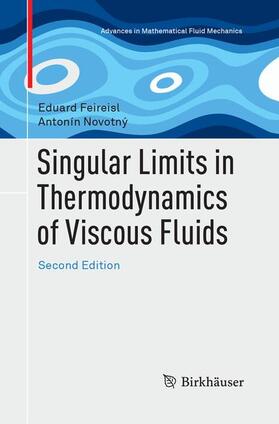 Advances in Mathematical Fluid Mechanics

Eduard Feireisl
Antonín Novotný

Singular Limits in Thermodynamics of Viscous Fluids

Second Edition

Birkhäuser